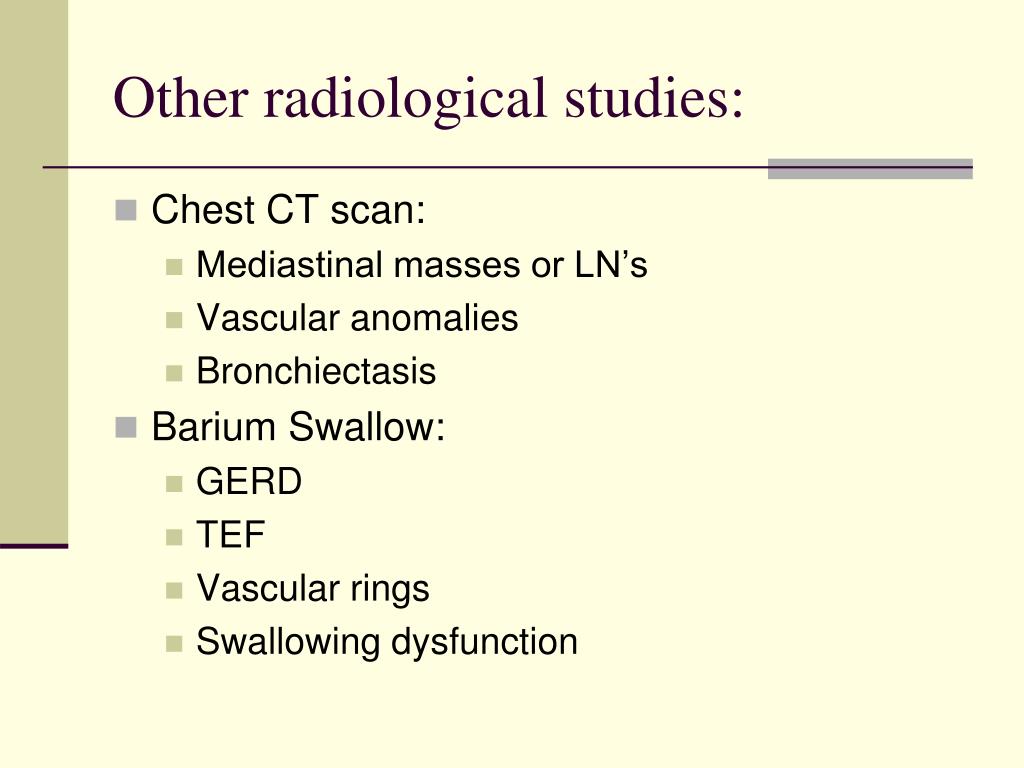 Other radiological studies:

Chest CT scan:
Mediastinal masses or LN’s
Vascular anomalies
Bronchiectasis

Barium Swallow:
GERD
TEF
Vascular rings
Swallowing dysfunction